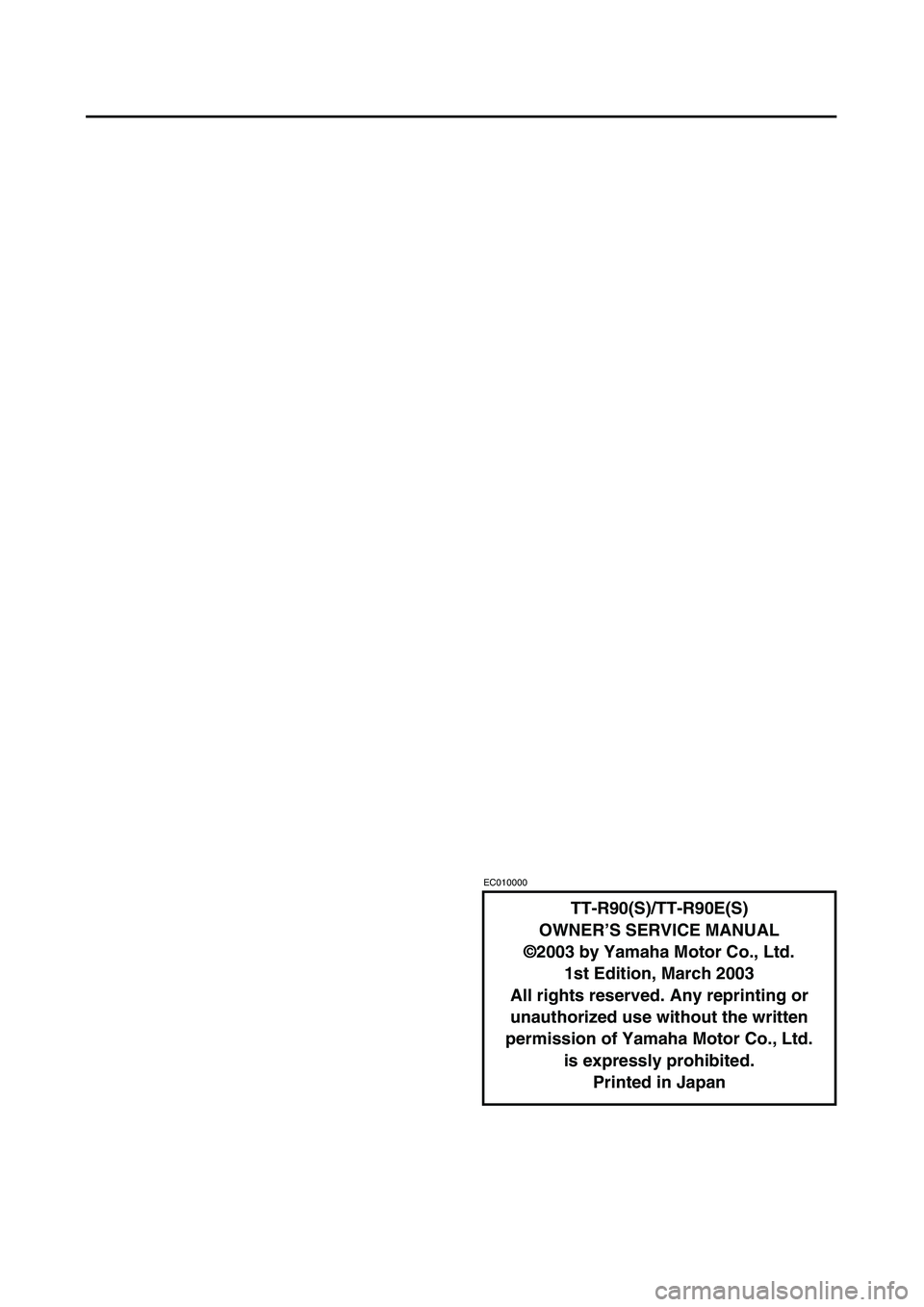 EC010000

TT-R90(S)/TT-R90E(S)
OWNER'S SERVICE MANUAL
©2003 by Yamaha Motor Co., Ltd.
1st Edition, March 2003
All rights reserved. Any reprinting or unauthorized use without the written permission of Yamaha Motor Co., Ltd. is expressly prohibited.
Printed in Japan

carmanualsonline.info